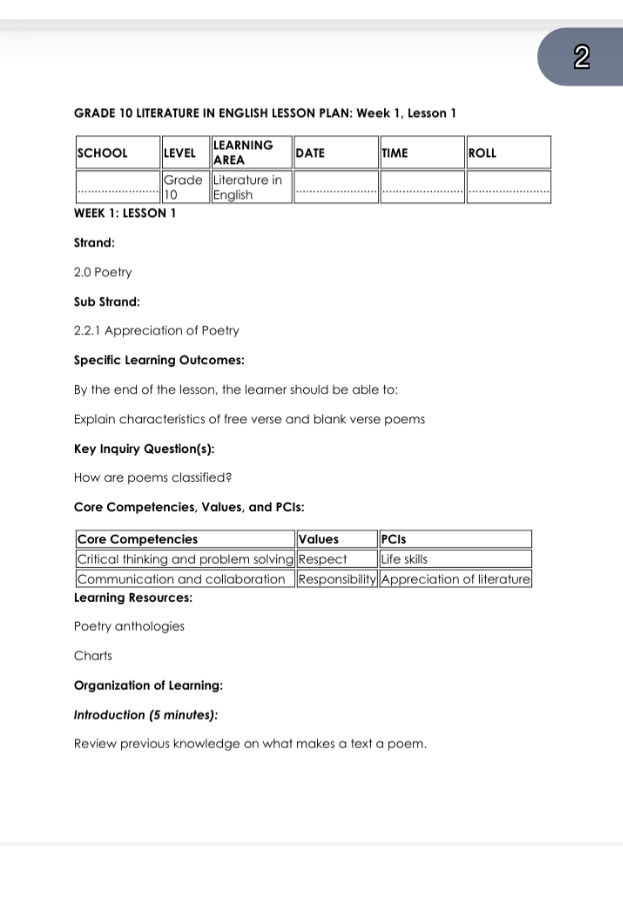 2

GRADE 10 LITERATURE IN ENGLISH LESSON PLAN: Week 1, Lesson 1

| SCHOOL | LEVEL | LEARNING AREA | DATE | TIME | ROLL |
|---|---|---|---|---|---|
| ____ | Grade 10 | Literature in English | ____ | ____ | ____ |

WEEK 1: LESSON 1

Strand:

2.0 Poetry

Sub Strand:

2.2.1 Appreciation of Poetry

Specific Learning Outcomes:

By the end of the lesson, the learner should be able to:

Explain characteristics of free verse and blank verse poems

Key Inquiry Question(s):

How are poems classified?

Core Competencies, Values, and PCIs:

| Core Competencies | Values | PCIs |
|---|---|---|
| Critical thinking and problem solving | Respect | Life skills |
| Communication and collaboration | Responsibility | Appreciation of literature |

Learning Resources:

Poetry anthologies

Charts

Organization of Learning:

Introduction (5 minutes):

Review previous knowledge on what makes a text a poem.